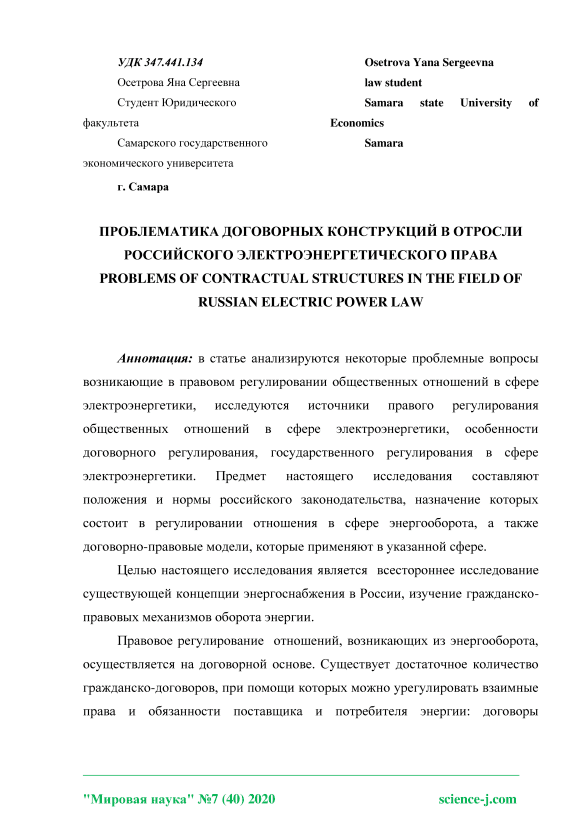 УДК 347.441.134

Осетрова Яна Сергеевна

Студент Юридического факультета

Самарского государственного экономического университета

г. Самара

Osetrova Yana Sergeevna

law student

Samara state University of Economics

Samara

ПРОБЛЕМАТИКА ДОГОВОРНЫХ КОНСТРУКЦИЙ В ОТРОСЛИ РОССИЙСКОГО ЭЛЕКТРОЭНЕРГЕТИЧЕСКОГО ПРАВА
PROBLEMS OF CONTRACTUAL STRUCTURES IN THE FIELD OF RUSSIAN ELECTRIC POWER LAW

Аннотация: в статье анализируются некоторые проблемные вопросы возникающие в правовом регулировании общественных отношений в сфере электроэнергетики, исследуются источники правого регулирования общественных отношений в сфере электроэнергетики, особенности договорного регулирования, государственного регулирования в сфере электроэнергетики. Предмет настоящего исследования составляют положения и нормы российского законодательства, назначение которых состоит в регулировании отношения в сфере энергооборота, а также договорно-правовые модели, которые применяют в указанной сфере.

Целью настоящего исследования является всестороннее исследование существующей концепции энергоснабжения в России, изучение гражданско-правовых механизмов оборота энергии.

Правовое регулирование отношений, возникающих из энергооборота, осуществляется на договорной основе. Существует достаточное количество гражданско-договоров, при помощи которых можно урегулировать взаимные права и обязанности поставщика и потребителя энергии: договоры

"Мировая наука" №7 (40) 2020 science-j.com